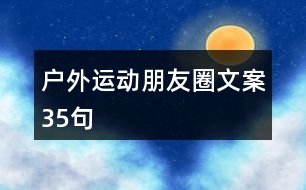 户外运动朋友圈文案35句